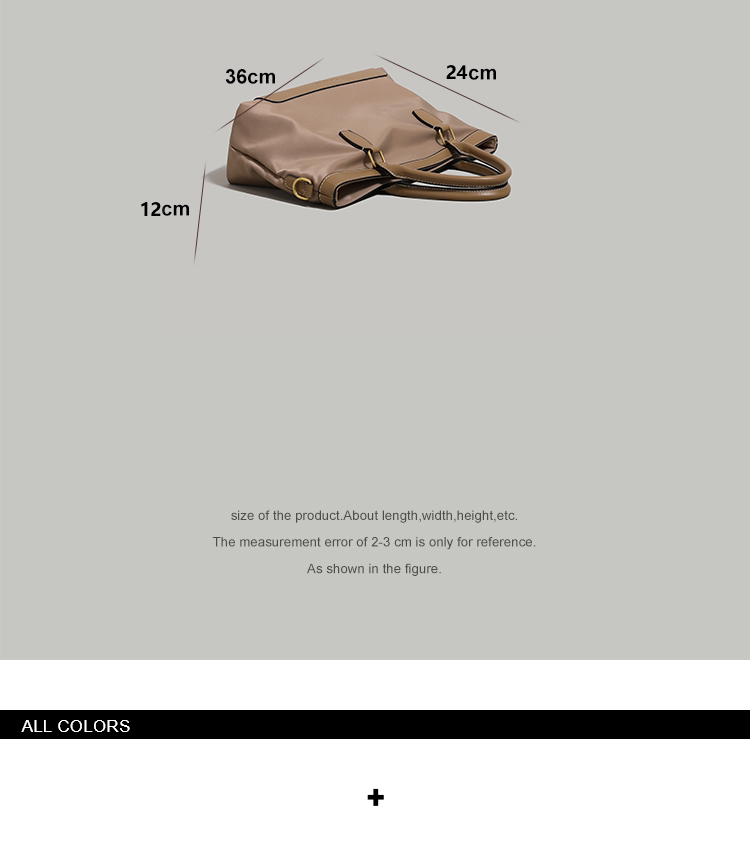 36cm
24cm
12cm

size of the product.About length,width,height,etc.

The measurement error of 2-3 cm is only for reference.

As shown in the figure.

ALL COLORS

+